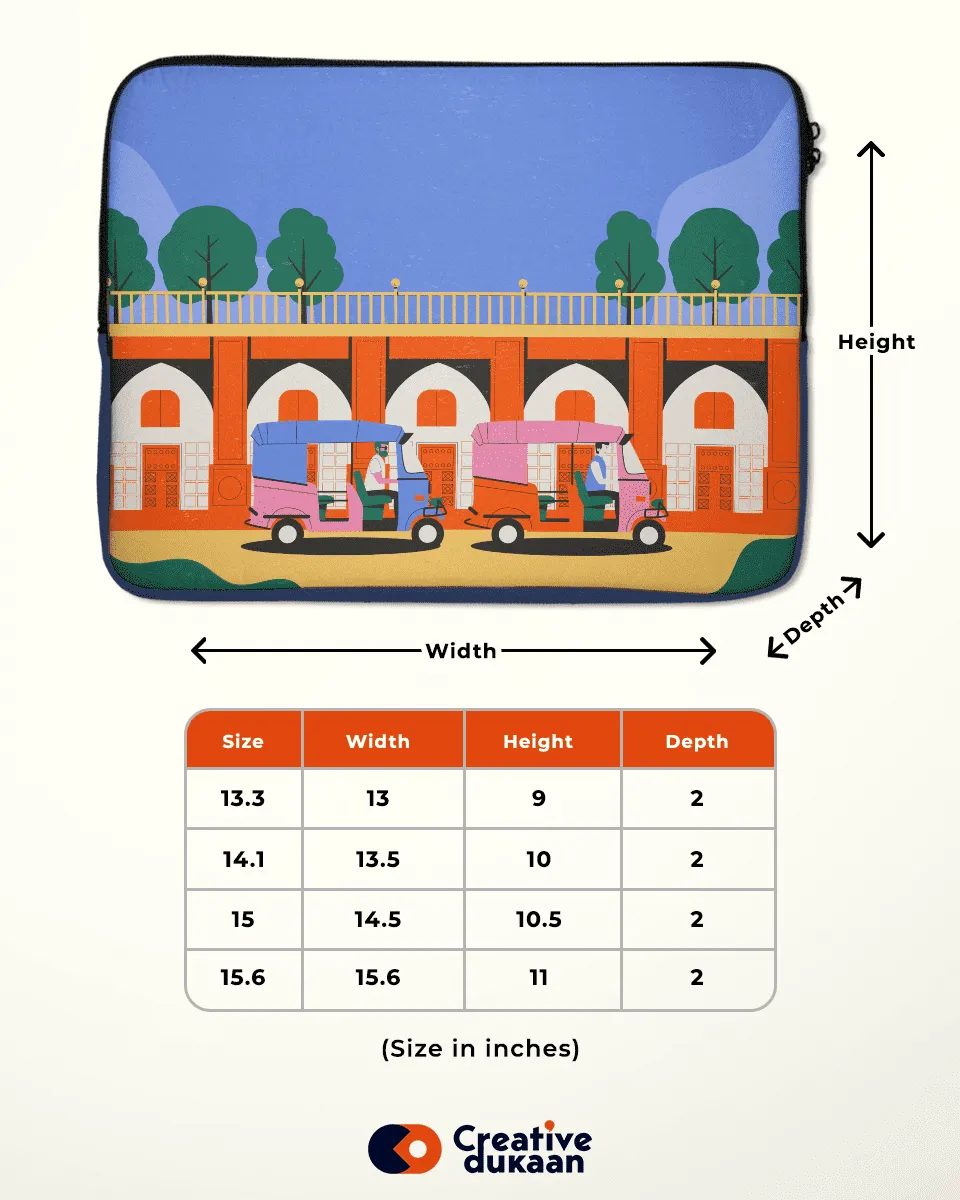 Height

Depth

Width

| Size | Width | Height | Depth |
|---|---|---|---|
| 13.3 | 13 | 9 | 2 |
| 14.1 | 13.5 | 10 | 2 |
| 15 | 14.5 | 10.5 | 2 |
| 15.6 | 15.6 | 11 | 2 |

(Size in inches)

Creative dukaan